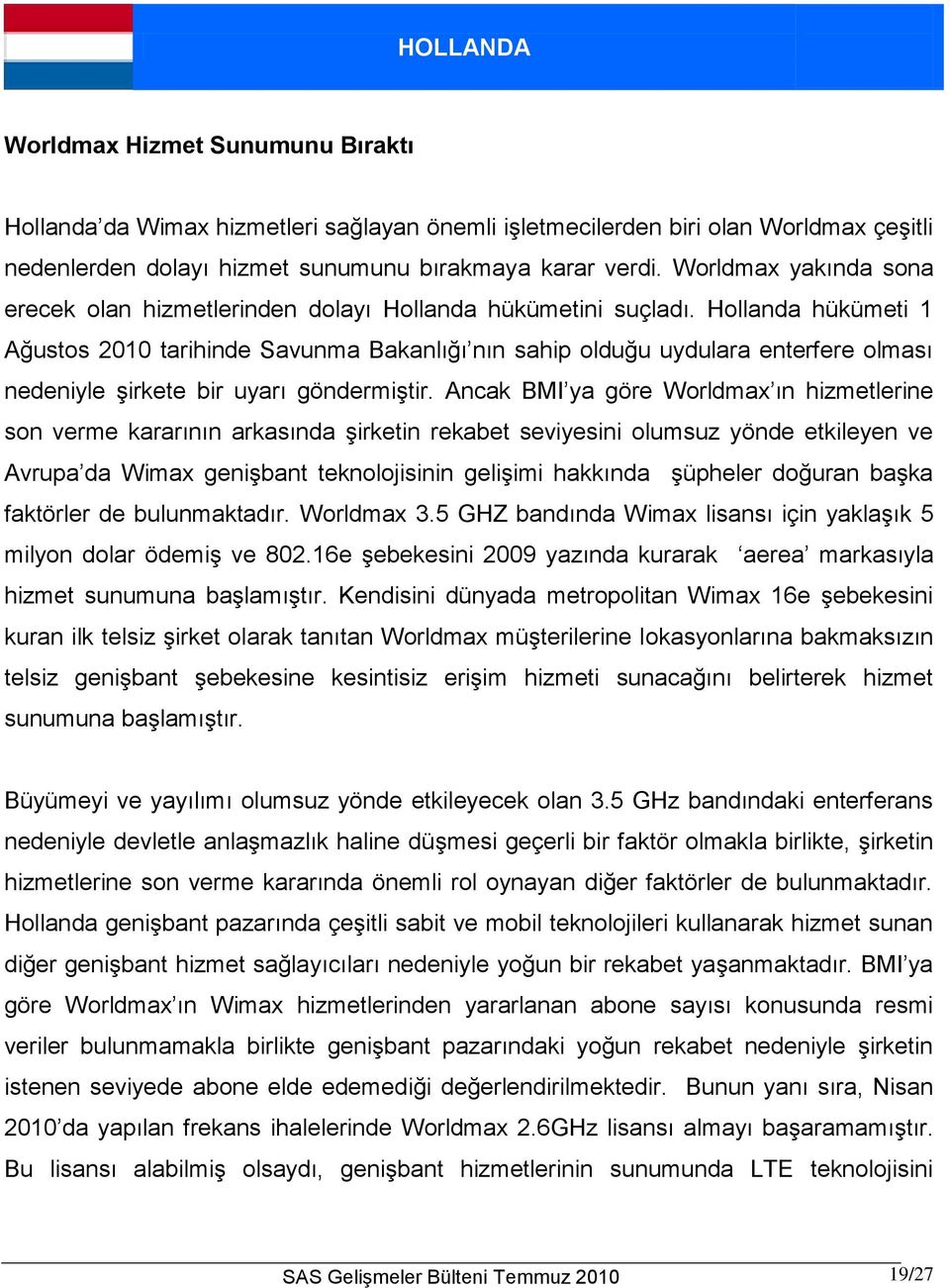 HOLLANDA

Worldmax Hizmet Sunumunu Bıraktı

Hollanda’da Wimax hizmetleri sağlayan önemli işletmecilerden biri olan Worldmax çeşitli nedenlerden dolayı hizmet sunumunu bırakmaya karar verdi. Worldmax yakında sona erecek olan hizmetlerinden dolayı Hollanda hükümetini suçladı. Hollanda hükümeti 1 Ağustos 2010 tarihinde Savunma Bakanlığı’nın sahip olduğu uydulara enterfere olması nedeniyle şirkete bir uyarı göndermiştir. Ancak BMI’ya göre Worldmax’ın hizmetlerine son verme kararının arkasında şirketin rekabet seviyesini olumsuz yönde etkileyen ve Avrupa’da Wimax genişbant teknolojisinin gelişimi hakkında şüpheler doğuran başka faktörler de bulunmaktadır. Worldmax 3.5 GHZ bandında Wimax lisansı için yaklaşık 5 milyon dolar ödemiş ve 802.16e şebekesini 2009 yazında kurarak ‘aerea’ markasıyla hizmet sunumuna başlamıştır. Kendisini dünyada metropolitan Wimax 16e şebekesini kuran ilk telsiz şirket olarak tanıtan Worldmax müşterilerine lokasyonlarına bakmaksızın telsiz genişbant şebekesine kesintisiz erişim hizmeti sunacağını belirterek hizmet sunumuna başlamıştır.

Büyümeyi ve yayılımı olumsuz yönde etkileyecek olan 3.5 GHz bandındaki enterferans nedeniyle devletle anlaşmazlık haline düşmesi geçerli bir faktör olmakla birlikte, şirketin hizmetlerine son verme kararında önemli rol oynayan diğer faktörler de bulunmaktadır. Hollanda genişbant pazarında çeşitli sabit ve mobil teknolojileri kullanarak hizmet sunan diğer genişbant hizmet sağlayıcıları nedeniyle yoğun bir rekabet yaşanmaktadır. BMI’ya göre Worldmax’ın Wimax hizmetlerinden yararlanan abone sayısı konusunda resmi veriler bulunmamakla birlikte genişbant pazarındaki yoğun rekabet nedeniyle şirketin istenen seviyede abone elde edemediği değerlendirilmektedir. Bunun yanı sıra, Nisan 2010’da yapılan frekans ihalelerinde Worldmax 2.6GHz lisansı almayı başaramamıştır. Bu lisansı alabilmiş olsaydı, genişbant hizmetlerinin sunumunda LTE teknolojisini

SAS Gelişmeler Bülteni Temmuz 2010

19/27